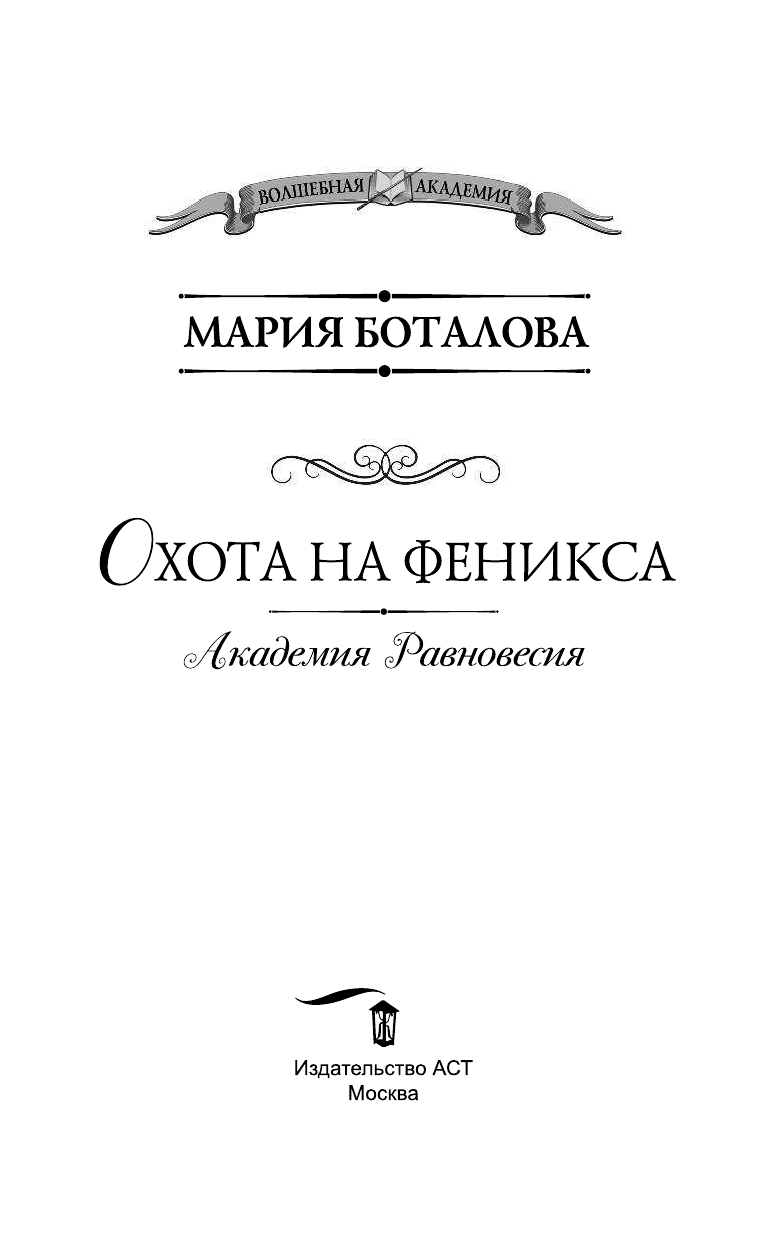 ВОЛШЕБНАЯ АКАДЕМИЯ

МАРИЯ БОТАЛОВА

ОХОТА НА ФЕНИКСА

Академия Равновесия

Издательство АСТ
Москва